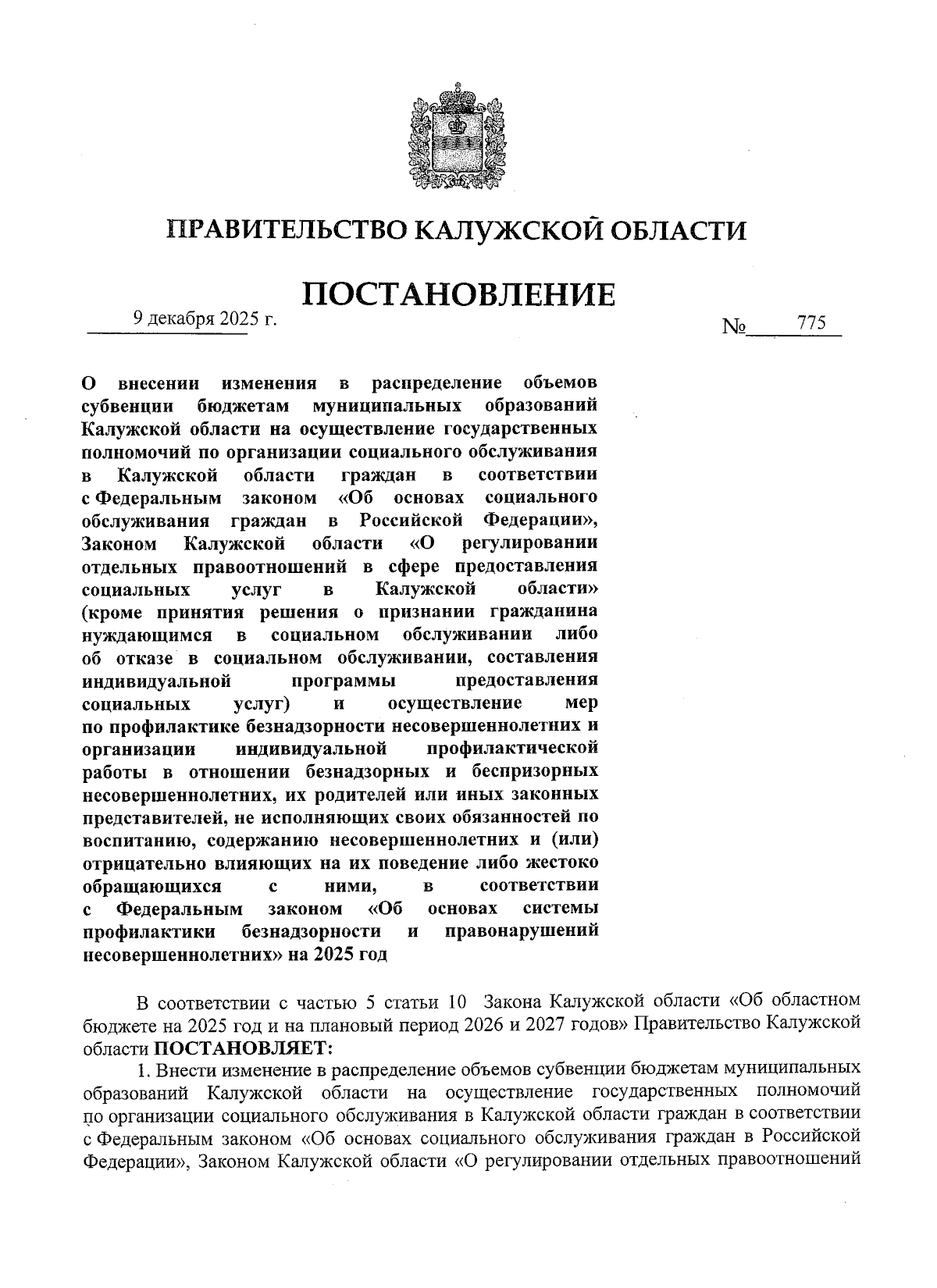 ПРАВИТЕЛЬСТВО КАЛУЖСКОЙ ОБЛАСТИ

ПОСТАНОВЛЕНИЕ

9 декабря 2025 г.

№ 775

О внесении изменения в распределение объемов субвенции бюджетам муниципальных образований Калужской области на осуществление государственных полномочий по организации социального обслуживания в Калужской области граждан в соответствии с Федеральным законом «Об основах социального обслуживания граждан в Российской Федерации», Законом Калужской области «О регулировании отдельных правоотношений в сфере предоставления социальных услуг в Калужской области» (кроме принятия решения о признании гражданина нуждающимся в социальном обслуживании либо об отказе в социальном обслуживании, составления индивидуальной программы предоставления социальных услуг) и осуществление мер по профилактике безнадзорности несовершеннолетних и организации индивидуальной профилактической работы в отношении безнадзорных и беспризорных несовершеннолетних, их родителей или иных законных представителей, не исполняющих своих обязанностей по воспитанию, содержанию несовершеннолетних и (или) отрицательно влияющих на их поведение либо жестоко обращающихся с ними, в соответствии с Федеральным законом «Об основах системы профилактики безнадзорности и правонарушений несовершеннолетних» на 2025 год

В соответствии с частью 5 статьи 10 Закона Калужской области «Об областном бюджете на 2025 год и на плановый период 2026 и 2027 годов» Правительство Калужской области ПОСТАНОВЛЯЕТ:

1. Внести изменение в распределение объемов субвенции бюджетам муниципальных образований Калужской области на осуществление государственных полномочий по организации социального обслуживания в Калужской области граждан в соответствии с Федеральным законом «Об основах социального обслуживания граждан в Российской Федерации», Законом Калужской области «О регулировании отдельных правоотношений